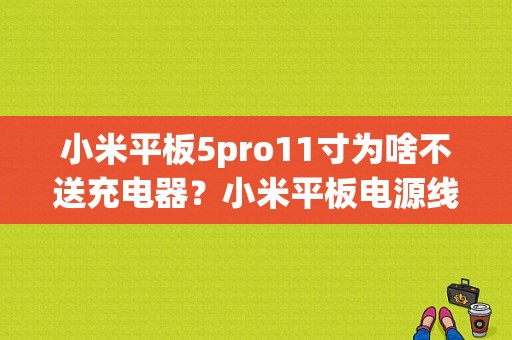 小米平板5pro11寸为啥不送充电器？小米平板电源线